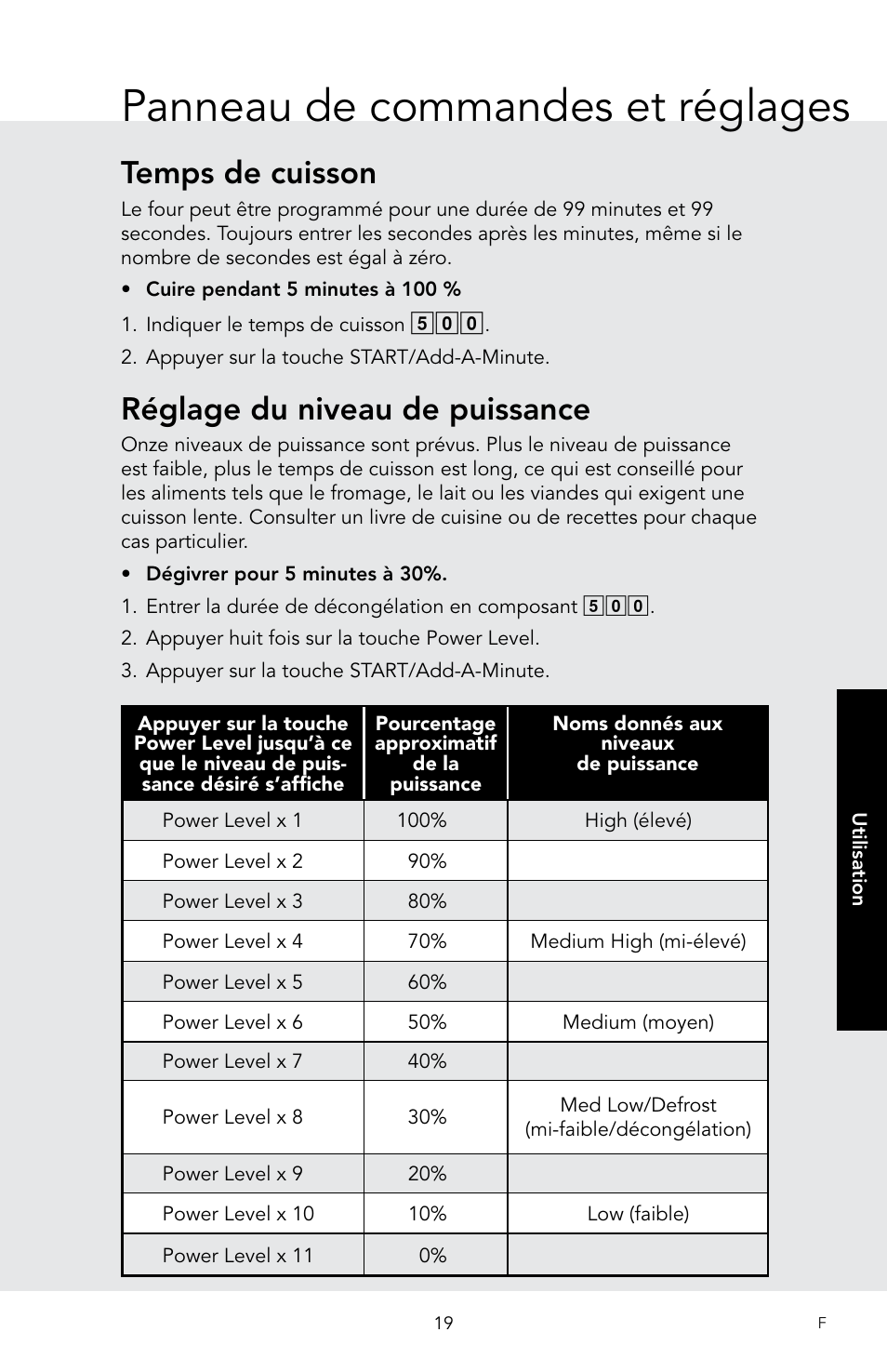 Panneau de commandes et réglages

Temps de cuisson

Le four peut être programmé pour une durée de 99 minutes et 99 secondes. Toujours entrer les secondes après les minutes, même si le nombre de secondes est égal à zéro.

• Cuire pendant 5 minutes à 100 %

1. Indiquer le temps de cuisson 5 0 0.

2. Appuyer sur la touche START/Add-A-Minute.

Réglage du niveau de puissance

Onze niveaux de puissance sont prévus. Plus le niveau de puissance est faible, plus le temps de cuisson est long, ce qui est conseillé pour les aliments tels que le fromage, le lait ou les viandes qui exigent une cuisson lente. Consulter un livre de cuisine ou de recettes pour chaque cas particulier.

• Dégivrer pour 5 minutes à 30%.

1. Entrer la durée de décongélation en composant 5 0 0.

2. Appuyer huit fois sur la touche Power Level.

3. Appuyer sur la touche START/Add-A-Minute.

| Appuyer sur la touche Power Level jusqu'à ce que le niveau de puissance désiré s'affiche | Pourcentage approximatif de la puissance | Noms donnés aux niveaux de puissance |
|---|---|---|
| Power Level x 1 | 100% | High (élevé) |
| Power Level x 2 | 90% | |
| Power Level x 3 | 80% | |
| Power Level x 4 | 70% | Medium High (mi-élevé) |
| Power Level x 5 | 60% | |
| Power Level x 6 | 50% | Medium (moyen) |
| Power Level x 7 | 40% | |
| Power Level x 8 | 30% | Med Low/Defrost (mi-faible/décongélation) |
| Power Level x 9 | 20% | |
| Power Level x 10 | 10% | Low (faible) |
| Power Level x 11 | 0% | |

Utilisation

19

F